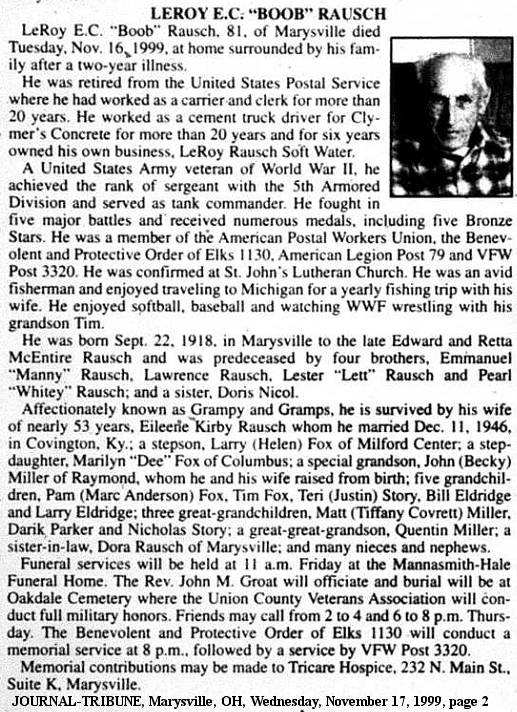 LEROY E.C. "BOOB" RAUSCH

LeRoy E.C. "Boob" Rausch, 81, of Marysville died Tuesday, Nov. 16, 1999, at home surrounded by his family after a two-year illness.

He was retired from the United States Postal Service where he had worked as a carrier and clerk for more than 20 years. He worked as a cement truck driver for Clymer's Concrete for more than 20 years and for six years owned his own business, LeRoy Rausch Soft Water.

A United States Army veteran of World War II, he achieved the rank of sergeant with the 5th Armored Division and served as tank commander. He fought in five major battles and received numerous medals, including five Bronze Stars. He was a member of the American Postal Workers Union, the Benevolent and Protective Order of Elks 1130, American Legion Post 79 and VFW Post 3320. He was confirmed at St. John's Lutheran Church. He was an avid fisherman and enjoyed traveling to Michigan for a yearly fishing trip with his wife. He enjoyed softball, baseball and watching WWF wrestling with his grandson Tim.

He was born Sept. 22, 1918, in Marysville to the late Edward and Retta McEntire Rausch and was predeceased by four brothers, Emmanuel "Manny" Rausch, Lawrence Rausch, Lester "Lett" Rausch and Pearl "Whitey" Rausch; and a sister, Doris Nicol.

Affectionately known as Grampy and Gramps, he is survived by his wife of nearly 53 years, Eileene Kirby Rausch whom he married Dec. 11, 1946, in Covington, Ky.; a stepson, Larry (Helen) Fox of Milford Center; a stepdaughter, Marilyn "Dee" Fox of Columbus; a special grandson, John (Becky) Miller of Raymond, whom he and his wife raised from birth; five grandchildren, Pam (Marc Anderson) Fox, Tim Fox, Teri (Justin) Story, Bill Eldridge and Larry Eldridge; three great-grandchildren, Matt (Tiffany Covrett) Miller, Darik Parker and Nicholas Story; a great-great-grandson, Quentin Miller; a sister-in-law, Dora Rausch of Marysville; and many nieces and nephews.

Funeral services will be held at 11 a.m. Friday at the Mannasmith-Hale Funeral Home. The Rev. John M. Groat will officiate and burial will be at Oakdale Cemetery where the Union County Veterans Association will conduct full military honors. Friends may call from 2 to 4 and 6 to 8 p.m. Thursday. The Benevolent and Protective Order of Elks 1130 will conduct a memorial service at 8 p.m., followed by a service by VFW Post 3320.

Memorial contributions may be made to Tricare Hospice, 232 N. Main St., Suite K, Marysville.

JOURNAL-TRIBUNE, Marysville, OH, Wednesday, November 17, 1999, page 2